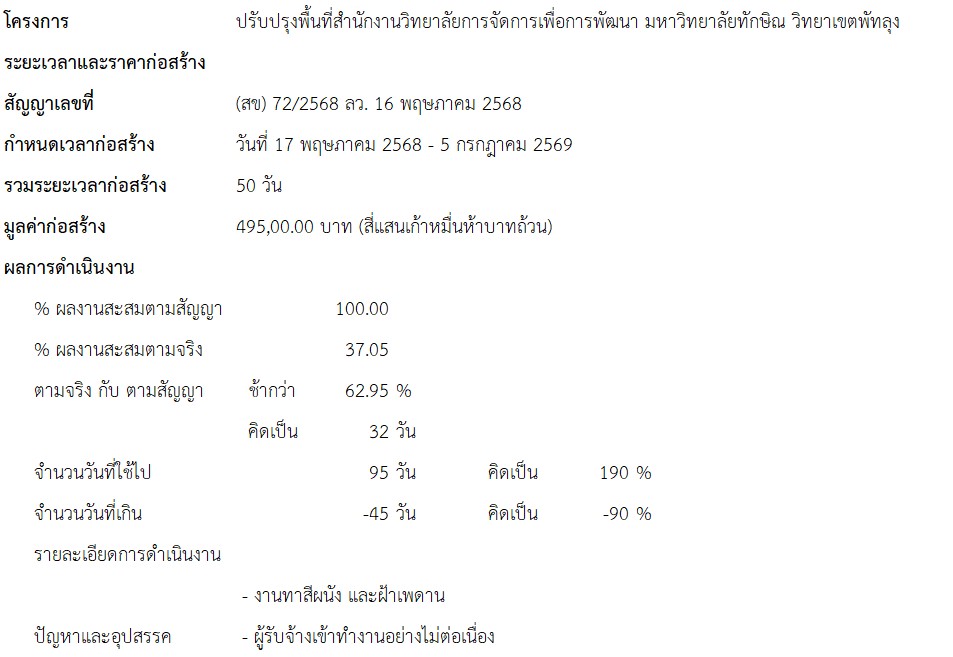 โครงการ ปรับปรุงพื้นที่สำนักงานวิทยาลัยการจัดการเพื่อการพัฒนา มหาวิทยาลัยทักษิณ วิทยาเขตพัทลุง

ระยะเวลาและราคาก่อสร้าง

สัญญาเลขที่ (สข) 72/2568 ลว. 16 พฤษภาคม 2568

กำหนดเวลาก่อสร้าง วันที่ 17 พฤษภาคม 2568 - 5 กรกฎาคม 2569

รวมระยะเวลาก่อสร้าง 50 วัน

มูลค่าก่อสร้าง 495,00.00 บาท (สี่แสนเก้าหมื่นห้าบาทถ้วน)

ผลการดำเนินงาน

% ผลงานสะสมตามสัญญา 100.00

% ผลงานสะสมตามจริง 37.05

ตามจริง กับ ตามสัญญา ช้ากว่า 62.95 %

คิดเป็น 32 วัน

จำนวนวันที่ใช้ไป 95 วัน คิดเป็น 190 %

จำนวนวันที่เกิน -45 วัน คิดเป็น -90 %

รายละเอียดการดำเนินงาน

- งานทาสีผนัง และฝ้าเพดาน

ปัญหาและอุปสรรค - ผู้รับจ้างเข้าทำงานอย่างไม่ต่อเนื่อง